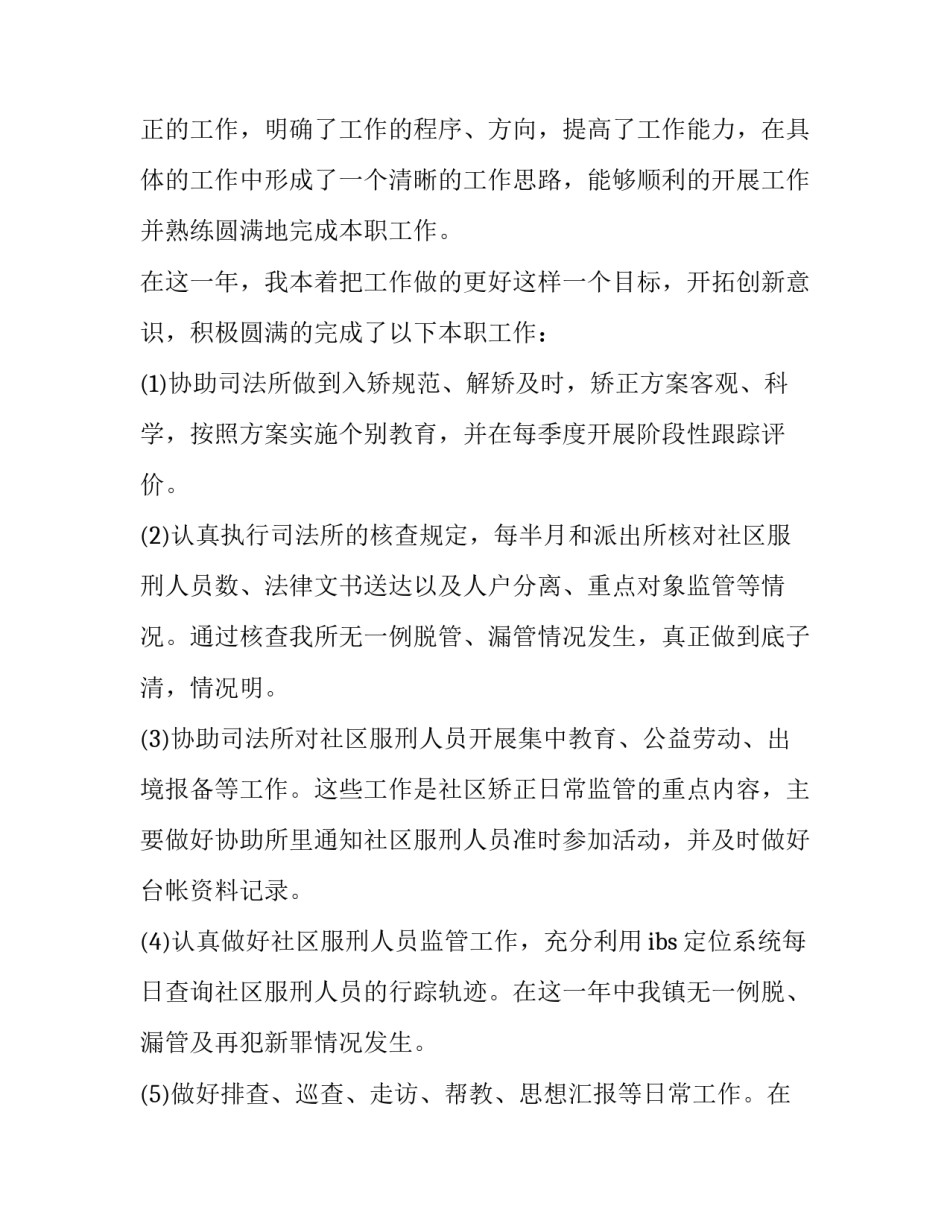 正的工作，明确了工作的程序、方向，提高了工作能力，在具体的工作中形成了一个清晰的工作思路，能够顺利的开展工作并熟练圆满地完成本职工作。

在这一年，我本着把工作做的更好这样一个目标，开拓创新意识，积极圆满的完成了以下本职工作：

(1)协助司法所做到入矫规范、解矫及时，矫正方案客观、科学，按照方案实施个别教育，并在每季度开展阶段性跟踪评价。

(2)认真执行司法所的核查规定，每半月和派出所核对社区服刑人员数、法律文书送达以及人户分离、重点对象监管等情况。通过核查我所无一例脱管、漏管情况发生，真正做到底子清，情况明。

(3)协助司法所对社区服刑人员开展集中教育、公益劳动、出境报备等工作。这些工作是社区矫正日常监管的重点内容，主要做好协助所里通知社区服刑人员准时参加活动，并及时做好台帐资料记录。

(4)认真做好社区服刑人员监管工作，充分利用 ibs 定位系统每日查询社区服刑人员的行踪轨迹。在这一年中我镇无一例脱、漏管及再犯新罪情况发生。

(5)做好排查、巡查、走访、帮教、思想汇报等日常工作。在